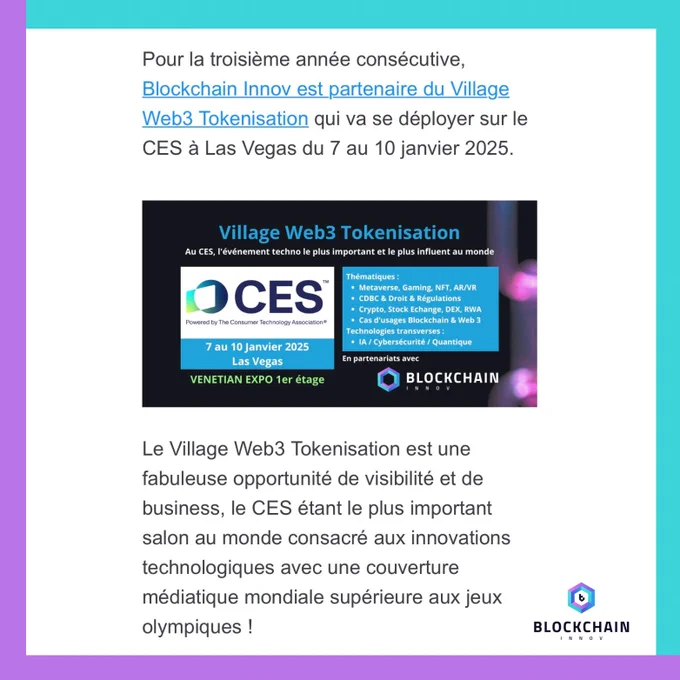 Pour la troisième année consécutive, Blockchain Innov est partenaire du Village Web3 Tokenisation qui va se déployer sur le CES à Las Vegas du 7 au 10 janvier 2025.

Village Web3 Tokenisation

Au CES, l'événement techno le plus important et le plus influent au monde

CES™

Powered by The Consumer Technology Association®

7 au 10 Janvier 2025
Las Vegas

VENETIAN EXPO 1er étage

Thématiques :
• Metaverse, Gaming, NFT, AR/VR
• CDBC & Droit & Régulations
• Crypto, Stock Echange, DEX, RWA
• Cas d'usages Blockchain & Web 3
Technologies transverses :
• IA / Cybersécurité / Quantique

En partenariats avec

BLOCKCHAIN
INNOV

Le Village Web3 Tokenisation est une fabuleuse opportunité de visibilité et de business, le CES étant le plus important salon au monde consacré aux innovations technologiques avec une couverture médiatique mondiale supérieure aux jeux olympiques !

BLOCKCHAIN
INNOV